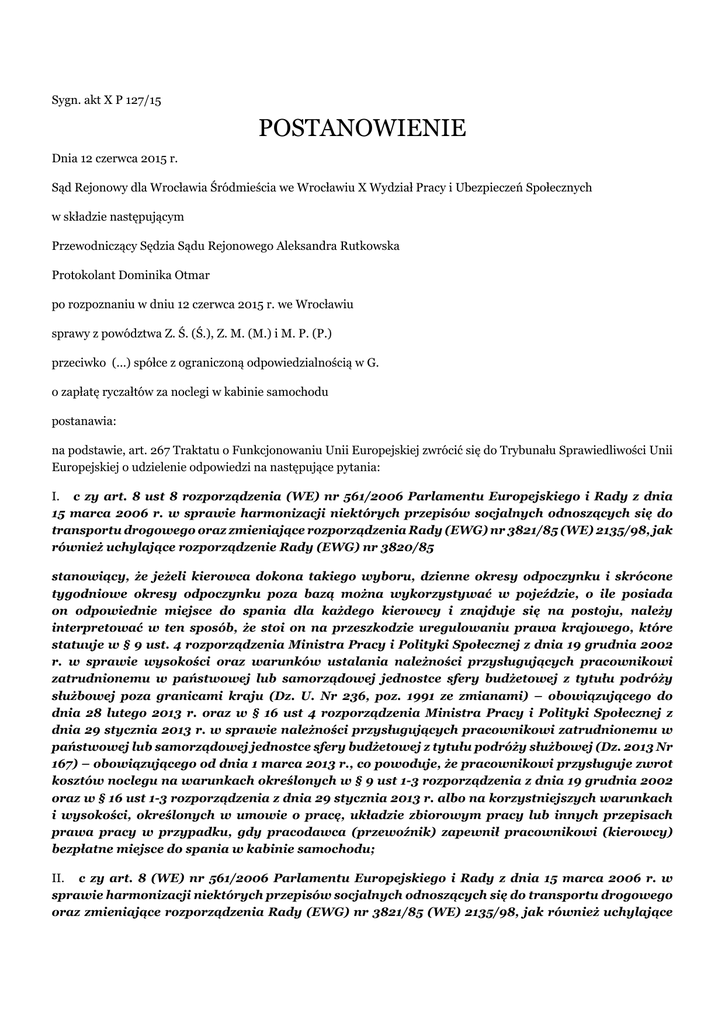 Sygn. akt X P 127/15

POSTANOWIENIE

Dnia 12 czerwca 2015 r.

Sąd Rejonowy dla Wrocławia Śródmieścia we Wrocławiu X Wydział Pracy i Ubezpieczeń Społecznych

w składzie następującym

Przewodniczący Sędzia Sądu Rejonowego Aleksandra Rutkowska

Protokolant Dominika Otmar

po rozpoznaniu w dniu 12 czerwca 2015 r. we Wrocławiu

sprawy z powództwa Z. Ś. (Ś.), Z. M. (M.) i M. P. (P.)

przeciwko (...) spółce z ograniczoną odpowiedzialnością w G.

o zapłatę ryczałtów za noclegi w kabinie samochodu

postanawia:

na podstawie, art. 267 Traktatu o Funkcjonowaniu Unii Europejskiej zwrócić się do Trybunału Sprawiedliwości Unii Europejskiej o udzielenie odpowiedzi na następujące pytania:

I. c zy art. 8 ust 8 rozporządzenia (WE) nr 561/2006 Parlamentu Europejskiego i Rady z dnia 15 marca 2006 r. w sprawie harmonizacji niektórych przepisów socjalnych odnoszących się do transportu drogowego oraz zmieniające rozporządzenia Rady (EWG) nr 3821/85 (WE) 2135/98, jak również uchylające rozporządzenie Rady (EWG) nr 3820/85

stanowiący, że jeżeli kierowca dokona takiego wyboru, dzienne okresy odpoczynku i skrócone tygodniowe okresy odpoczynku poza bazą można wykorzystywać w pojeździe, o ile posiada on odpowiednie miejsce do spania dla każdego kierowcy i znajduje się na postoju, należy interpretować w ten sposób, że stoi on na przeszkodzie uregulowaniu prawa krajowego, które statuuje w § 9 ust. 4 rozporządzenia Ministra Pracy i Polityki Społecznej z dnia 19 grudnia 2002 r. w sprawie wysokości oraz warunków ustalania należności przysługujących pracownikowi zatrudnionemu w państwowej lub samorządowej jednostce sfery budżetowej z tytułu podróży służbowej poza granicami kraju (Dz. U. Nr 236, poz. 1991 ze zmianami) – obowiązującego do dnia 28 lutego 2013 r. oraz w § 16 ust 4 rozporządzenia Ministra Pracy i Polityki Społecznej z dnia 29 stycznia 2013 r. w sprawie należności przysługujących pracownikowi zatrudnionemu w państwowej lub samorządowej jednostce sfery budżetowej z tytułu podróży służbowej (Dz. 2013 Nr 167) – obowiązującego od dnia 1 marca 2013 r., co powoduje, że pracownikowi przysługuje zwrot kosztów noclegu na warunkach określonych w § 9 ust 1-3 rozporządzenia z dnia 19 grudnia 2002 oraz w § 16 ust 1-3 rozporządzenia z dnia 29 stycznia 2013 r. albo na korzystniejszych warunkach i wysokości, określonych w umowie o pracę, układzie zbiorowym pracy lub innych przepisach prawa pracy w przypadku, gdy pracodawca (przewoźnik) zapewnił pracownikowi (kierowcy) bezpłatne miejsce do spania w kabinie samochodu;

II. c zy art. 8 (WE) nr 561/2006 Parlamentu Europejskiego i Rady z dnia 15 marca 2006 r. w sprawie harmonizacji niektórych przepisów socjalnych odnoszących się do transportu drogowego oraz zmieniające rozporządzenia Rady (EWG) nr 3821/85 (WE) 2135/98, jak również uchylające